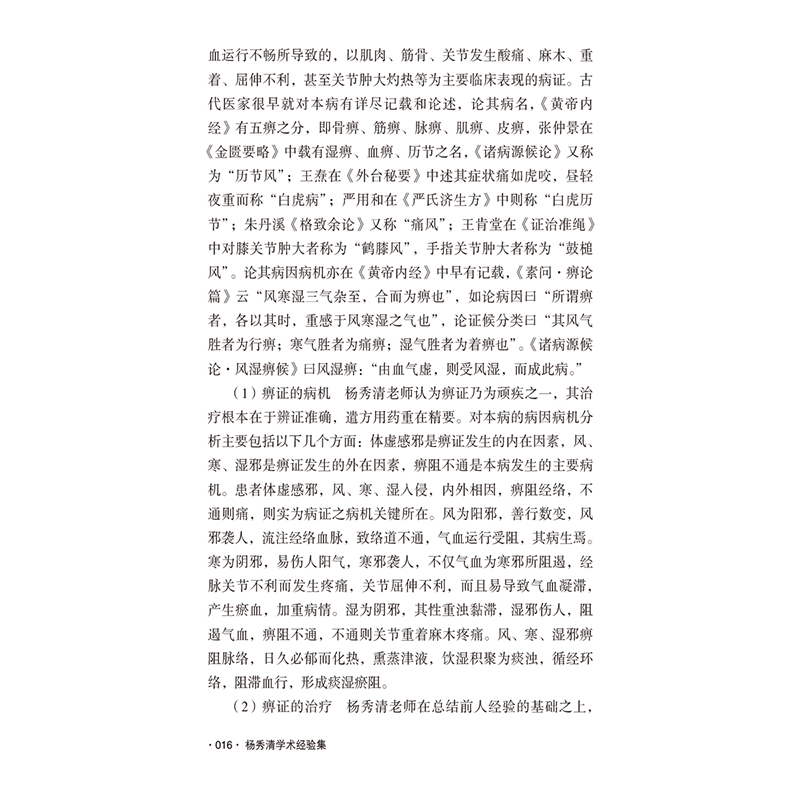 血运行不畅所导致的，以肌肉、筋骨、关节发生酸痛、麻木、重着、屈伸不利，甚至关节肿大灼热等为主要临床表现的病证。古代医家很早就对本病有详尽记载和论述，论其病名，《黄帝内经》有五痹之分，即骨痹、筋痹、脉痹、肌痹、皮痹，张仲景在《金匮要略》中载有湿痹、血痹、历节之名，《诸病源候论》又称为“历节风”；王焘在《外台秘要》中述其症状痛如虎咬，昼轻夜重而称“白虎病”；严用和在《严氏济生方》中则称“白虎历节”；朱丹溪《格致余论》又称“痛风”；王肯堂在《证治准绳》中对膝关节肿大者称为“鹤膝风”，手指关节肿大者称为“鼓槌风”。论其病因病机亦在《黄帝内经》中早有记载，《素问·痹论篇》云“风寒湿三气杂至，合而为痹也”，如论病因曰“所谓痹者，各以其时，重感于风寒湿之气也”，论证候分类曰“其风气胜者为行痹；寒气胜者为痛痹；湿气胜者为着痹也”。《诸病源候论·风湿痹候》曰风湿痹：“由血气虚，则受风湿，而成此病。”

（1）痹证的病机　杨秀清老师认为痹证乃为顽疾之一，其治疗根本在于辨证准确，遣方用药重在精要。对本病的病因病机分析主要包括以下几个方面：体虚感邪是痹证发生的内在因素，风、寒、湿邪是痹证发生的外在因素，痹阻不通是本病发生的主要病机。患者体虚感邪，风、寒、湿入侵，内外相因，痹阻经络，不通则痛，则实为病证之病机关键所在。风为阳邪，善行数变，风邪袭人，流注经络血脉，致络道不通，气血运行受阻，其病生焉。寒为阴邪，易伤人阳气，寒邪袭人，不仅气血为寒邪所阻遏，经脉关节不利而发生疼痛，关节屈伸不利，而且易导致气血凝滞，产生瘀血，加重病情。湿为阴邪，其性重浊黏滞，湿邪伤人，阻遏气血，痹阻不通，不通则关节重着麻木疼痛。风、寒、湿邪痹阻脉络，日久必郁而化热，熏蒸津液，饮湿积聚为痰浊，循经环络，阻滞血行，形成痰湿瘀阻。

（2）痹证的治疗　杨秀清老师在总结前人经验的基础之上，

· 016 · 杨秀清学术经验集